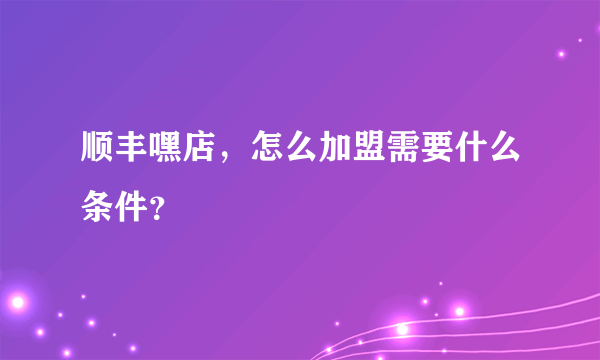 顺丰嘿店，怎么加盟需要什么条件？